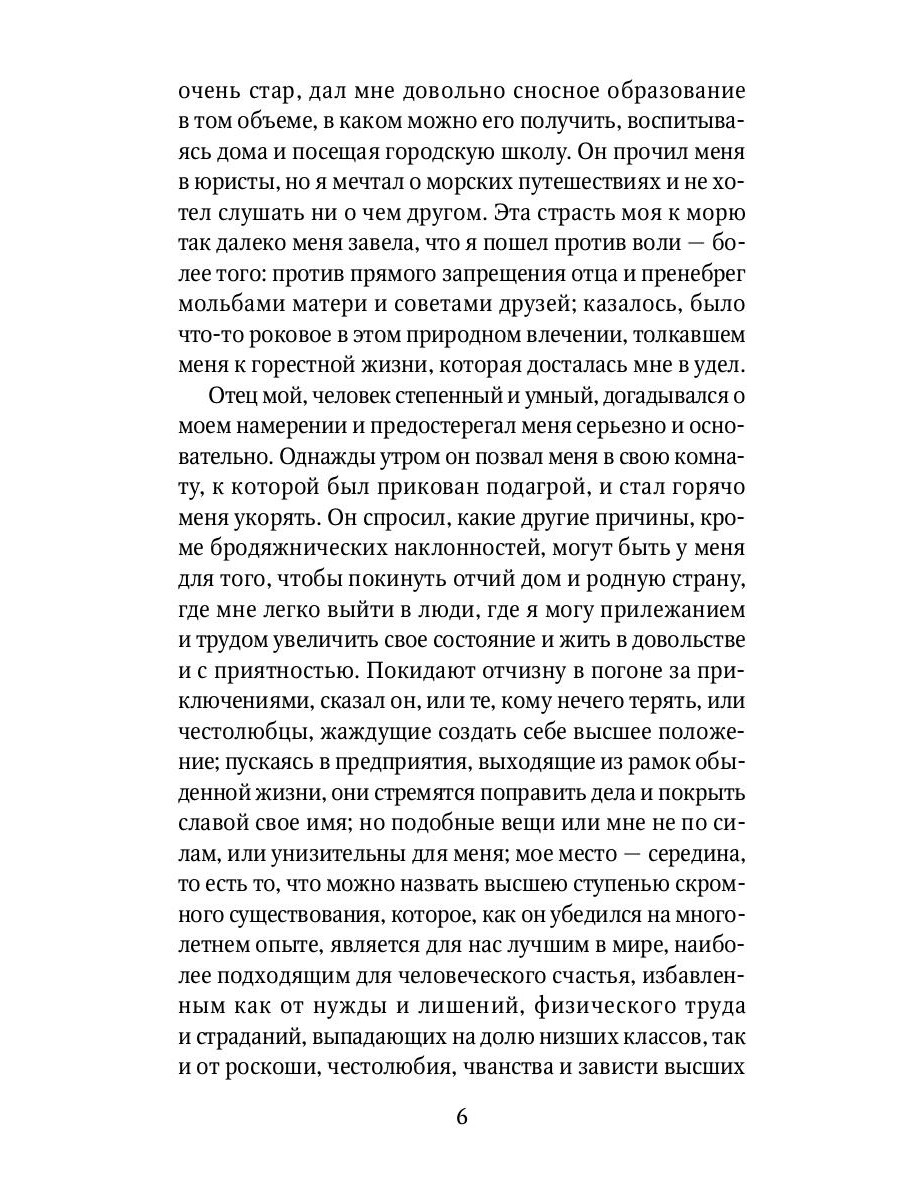 очень стар, дал мне довольно сносное образование в том объеме, в каком можно его получить, воспитываясь дома и посещая городскую школу. Он прочил меня в юристы, но я мечтал о морских путешествиях и не хотел слушать ни о чем другом. Эта страсть моя к морю так далеко меня завела, что я пошел против воли — более того: против прямого запрещения отца и пренебрег мольбами матери и советами друзей; казалось, было что-то роковое в этом природном влечении, толкавшем меня к горестной жизни, которая досталась мне в удел.

Отец мой, человек степенный и умный, догадывался о моем намерении и предостерегал меня серьезно и основательно. Однажды утром он позвал меня в свою комнату, к которой был прикован подагрой, и стал горячо меня укорять. Он спросил, какие другие причины, кроме бродяжнических наклонностей, могут быть у меня для того, чтобы покинуть отчий дом и родную страну, где мне легко выйти в люди, где я могу прилежанием и трудом увеличить свое состояние и жить в довольстве и с приятностью. Покидают отчизну в погоне за приключениями, сказал он, или те, кому нечего терять, или честолюбцы, жаждущие создать себе высшее положение; пускаясь в предприятия, выходящие из рамок обыденной жизни, они стремятся поправить дела и покрыть славой свое имя; но подобные вещи или мне не по силам, или унизительны для меня; мое место — середина, то есть то, что можно назвать высшею ступенью скромного существования, которое, как он убедился на многолетнем опыте, является для нас лучшим в мире, наиболее подходящим для человеческого счастья, избавленным как от нужды и лишений, физического труда и страданий, выпадающих на долю низших классов, так и от роскоши, честолюбия, чванства и зависти высших

6